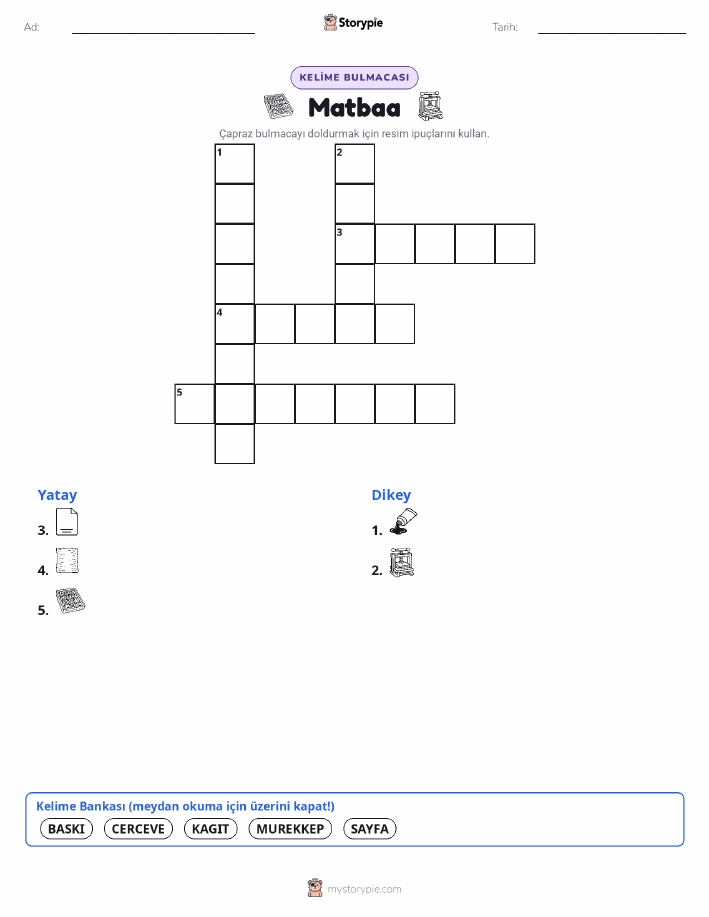 Ad:

Storypie

Tarih:

KELİME BULMACASI

Matbaa

Çapraz bulmacayı doldurmak için resim ipuçlarını kullan.

1
2
3
4
5

Yatay

3.

4.

5.

Dikey

1.

2.

Kelime Bankası (meydan okuma için üzerini kapat!)

BASKI CERCEVE KAGIT MUREKKEP SAYFA

mystorypie.com